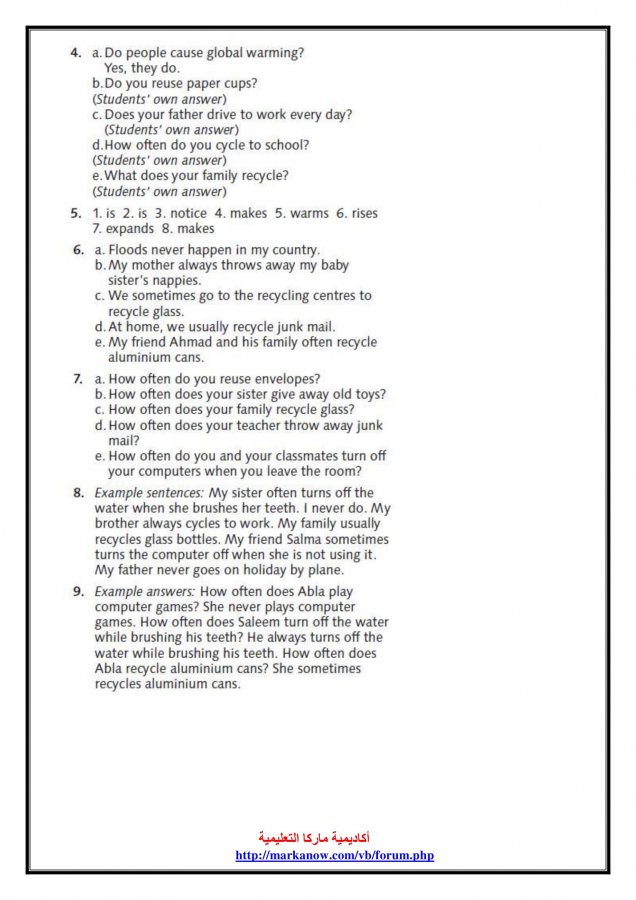 4. a. Do people cause global warming?
Yes, they do.
b. Do you reuse paper cups?
(Students' own answer)
c. Does your father drive to work every day?
(Students' own answer)
d. How often do you cycle to school?
(Students' own answer)
e. What does your family recycle?
(Students' own answer)

5. 1. is 2. is 3. notice 4. makes 5. warms 6. rises 7. expands 8. makes

6. a. Floods never happen in my country.
b. My mother always throws away my baby sister's nappies.
c. We sometimes go to the recycling centres to recycle glass.
d. At home, we usually recycle junk mail.
e. My friend Ahmad and his family often recycle aluminium cans.

7. a. How often do you reuse envelopes?
b. How often does your sister give away old toys?
c. How often does your family recycle glass?
d. How often does your teacher throw away junk mail?
e. How often do you and your classmates turn off your computers when you leave the room?

8. Example sentences: My sister often turns off the water when she brushes her teeth. I never do. My brother always cycles to work. My family usually recycles glass bottles. My friend Salma sometimes turns the computer off when she is not using it. My father never goes on holiday by plane.

9. Example answers: How often does Abla play computer games? She never plays computer games. How often does Saleem turn off the water while brushing his teeth? He always turns off the water while brushing his teeth. How often does Abla recycle aluminium cans? She sometimes recycles aluminium cans.

أكاديمية ماركا التعليمية
http://markanow.com/vb/forum.php